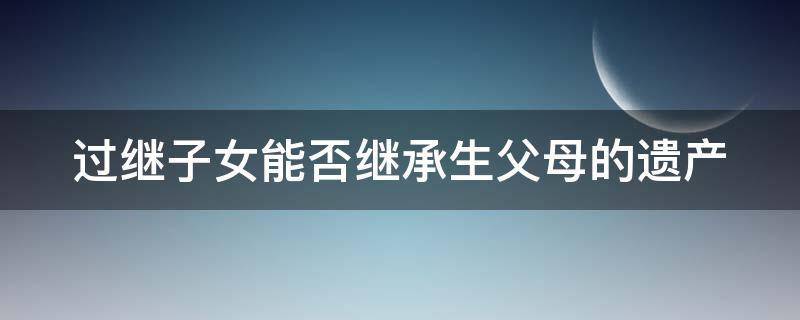 过继子女能否继承生父母的遗产